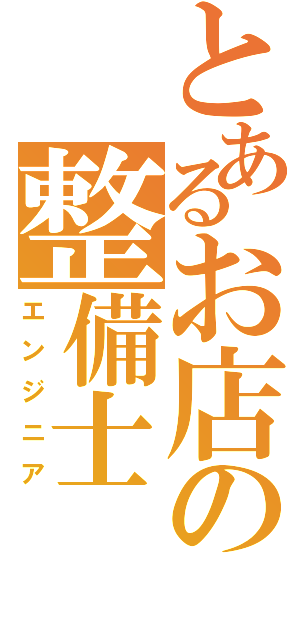 とあるお店の

整備士

エンジニア